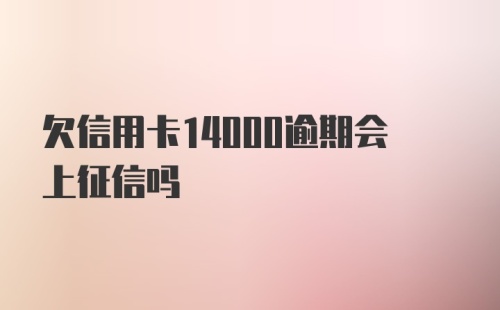 欠信用卡14000逾期会上征信吗